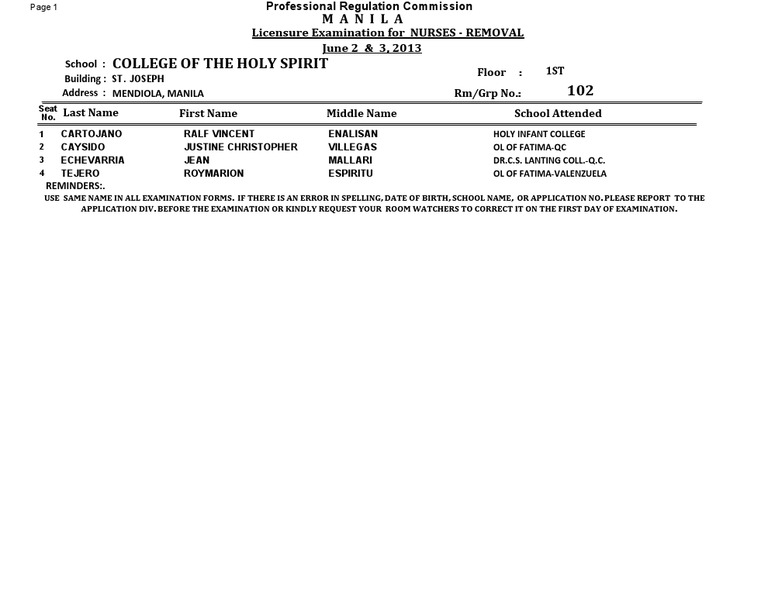 Page 1

Professional Regulation Commission
M A N I L A
Licensure Examination for NURSES - REMOVAL
June 2 & 3, 2013

School : COLLEGE OF THE HOLY SPIRIT
Building : ST. JOSEPH
Address : MENDIOLA, MANILA

Floor : 1ST
Rm/Grp No.: 102

| Seat No. | Last Name | First Name | Middle Name | School Attended |
|---|---|---|---|---|
| 1 | CARTOJANO | RALF VINCENT | ENALISAN | HOLY INFANT COLLEGE |
| 2 | CAYSIDO | JUSTINE CHRISTOPHER | VILLEGAS | OL OF FATIMA-QC |
| 3 | ECHEVARRIA | JEAN | MALLARI | DR.C.S. LANTING COLL.-Q.C. |
| 4 | TEJERO | ROYMARION | ESPIRITU | OL OF FATIMA-VALENZUELA |

REMINDERS:.
USE SAME NAME IN ALL EXAMINATION FORMS. IF THERE IS AN ERROR IN SPELLING, DATE OF BIRTH, SCHOOL NAME, OR APPLICATION NO. PLEASE REPORT TO THE APPLICATION DIV. BEFORE THE EXAMINATION OR KINDLY REQUEST YOUR ROOM WATCHERS TO CORRECT IT ON THE FIRST DAY OF EXAMINATION.